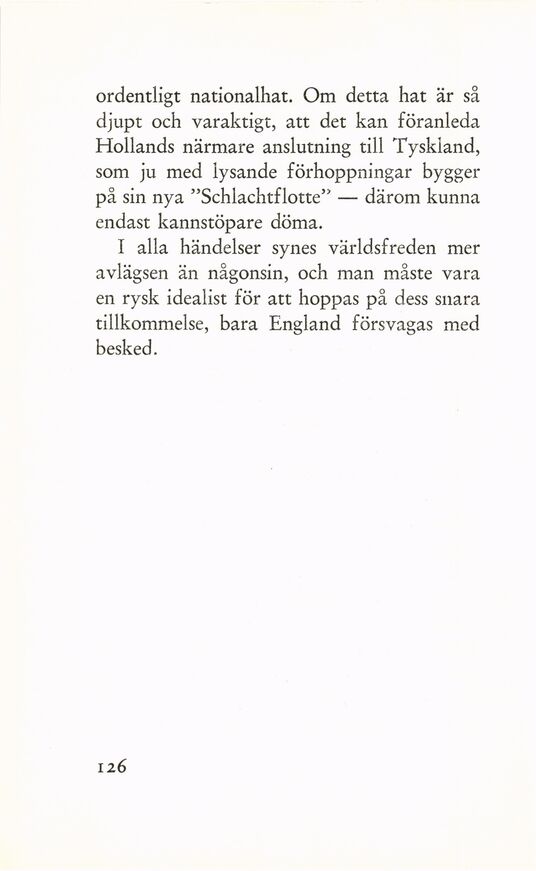 ordentligt nationalhat. Om detta hat är så djupt och varaktigt, att det kan föranleda Hollands närmare anslutning till Tyskland, som ju med lysande förhoppningar bygger på sin nya "Schlachtflotte" — därom kunna endast kannstöpare döma.

I alla händelser synes världsfreden mer avlägsen än någonsin, och man måste vara en rysk idealist för att hoppas på dess snara tillkommelse, bara England försvagas med besked.

126